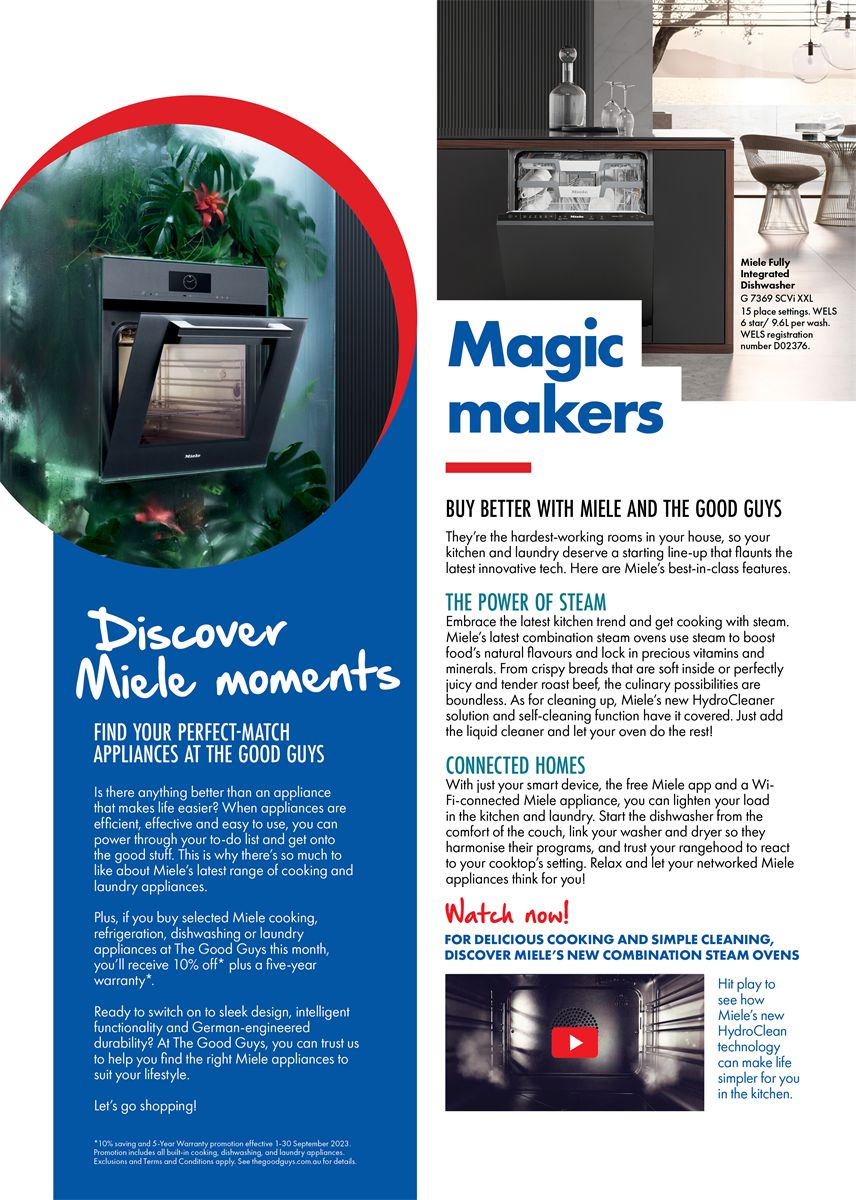 Discover Miele moments

FIND YOUR PERFECT-MATCH APPLIANCES AT THE GOOD GUYS

Is there anything better than an appliance that makes life easier? When appliances are efficient, effective and easy to use, you can power through your to-do list and get onto the good stuff. This is why there's so much to like about Miele's latest range of cooking and laundry appliances.

Plus, if you buy selected Miele cooking, refrigeration, dishwashing or laundry appliances at The Good Guys this month, you'll receive 10% off* plus a five-year warranty*.

Ready to switch on to sleek design, intelligent functionality and German-engineered durability? At The Good Guys, you can trust us to help you find the right Miele appliances to suit your lifestyle.

Let's go shopping!

*10% saving and 5-Year Warranty promotion effective 1-30 September 2023. Promotion includes all built-in cooking, dishwashing, and laundry appliances. Exclusions and Terms and Conditions apply. See thegoodguys.com.au for details.

Miele Fully Integrated Dishwasher
G 7369 SCVi XXL
15 place settings. WELS 6 star/ 9.6L per wash. WELS registration number D02376.

Magic makers

BUY BETTER WITH MIELE AND THE GOOD GUYS

They're the hardest-working rooms in your house, so your kitchen and laundry deserve a starting line-up that flaunts the latest innovative tech. Here are Miele's best-in-class features.

THE POWER OF STEAM
Embrace the latest kitchen trend and get cooking with steam. Miele's latest combination steam ovens use steam to boost food's natural flavours and lock in precious vitamins and minerals. From crispy breads that are soft inside or perfectly juicy and tender roast beef, the culinary possibilities are boundless. As for cleaning up, Miele's new HydroCleaner solution and self-cleaning function have it covered. Just add the liquid cleaner and let your oven do the rest!

CONNECTED HOMES
With just your smart device, the free Miele app and a Wi-Fi-connected Miele appliance, you can lighten your load in the kitchen and laundry. Start the dishwasher from the comfort of the couch, link your washer and dryer so they harmonise their programs, and trust your rangehood to react to your cooktop's setting. Relax and let your networked Miele appliances think for you!

Watch now!
FOR DELICIOUS COOKING AND SIMPLE CLEANING, DISCOVER MIELE'S NEW COMBINATION STEAM OVENS

Hit play to see how Miele's new HydroClean technology can make life simpler for you in the kitchen.